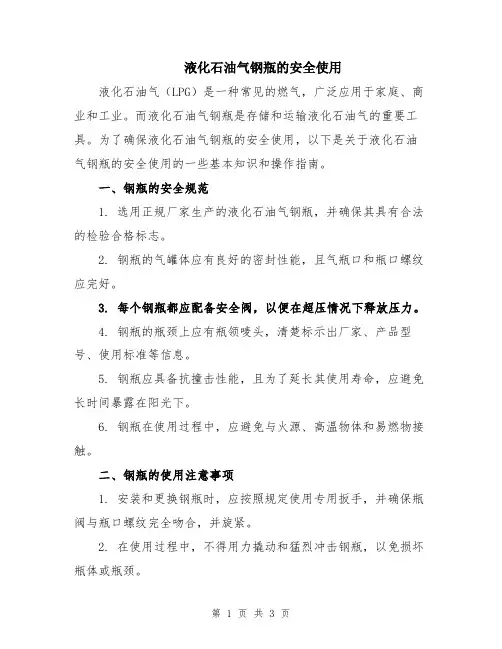 液化石油气钢瓶的安全使用

液化石油气（LPG）是一种常见的燃气，广泛应用于家庭、商业和工业。而液化石油气钢瓶是存储和运输液化石油气的重要工具。为了确保液化石油气钢瓶的安全使用，以下是关于液化石油气钢瓶的安全使用的一些基本知识和操作指南。

一、钢瓶的安全规范

1. 选用正规厂家生产的液化石油气钢瓶，并确保其具有合法的检验合格标志。

2. 钢瓶的气罐体应有良好的密封性能，且气瓶口和瓶口螺纹应完好。

3. 每个钢瓶都应配备安全阀，以便在超压情况下释放压力。

4. 钢瓶的瓶颈上应有瓶领唛头，清楚标示出厂家、产品型号、使用标准等信息。

5. 钢瓶应具备抗撞击性能，且为了延长其使用寿命，应避免长时间暴露在阳光下。

6. 钢瓶在使用过程中，应避免与火源、高温物体和易燃物接触。

二、钢瓶的使用注意事项

1. 安装和更换钢瓶时，应按照规定使用专用扳手，并确保瓶阀与瓶口螺纹完全吻合，并旋紧。

2. 在使用过程中，不得用力撬动和猛烈冲击钢瓶，以免损坏瓶体或瓶颈。

第 1 页 共 3 页